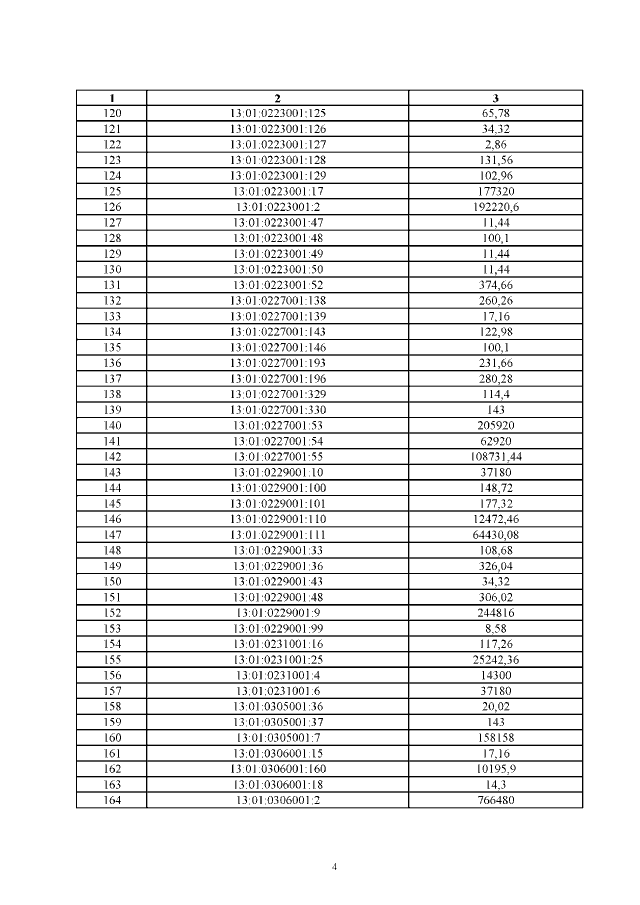 | 1 | 2 | 3 |
|---|---|---|
| 120 | 13:01:0223001:125 | 65,78 |
| 121 | 13:01:0223001:126 | 34,32 |
| 122 | 13:01:0223001:127 | 2,86 |
| 123 | 13:01:0223001:128 | 131,56 |
| 124 | 13:01:0223001:129 | 102,96 |
| 125 | 13:01:0223001:17 | 177320 |
| 126 | 13:01:0223001:2 | 192220,6 |
| 127 | 13:01:0223001:47 | 11,44 |
| 128 | 13:01:0223001:48 | 100,1 |
| 129 | 13:01:0223001:49 | 11,44 |
| 130 | 13:01:0223001:50 | 11,44 |
| 131 | 13:01:0223001:52 | 374,66 |
| 132 | 13:01:0227001:138 | 260,26 |
| 133 | 13:01:0227001:139 | 17,16 |
| 134 | 13:01:0227001:143 | 122,98 |
| 135 | 13:01:0227001:146 | 100,1 |
| 136 | 13:01:0227001:193 | 231,66 |
| 137 | 13:01:0227001:196 | 280,28 |
| 138 | 13:01:0227001:329 | 114,4 |
| 139 | 13:01:0227001:330 | 143 |
| 140 | 13:01:0227001:53 | 205920 |
| 141 | 13:01:0227001:54 | 62920 |
| 142 | 13:01:0227001:55 | 108731,44 |
| 143 | 13:01:0229001:10 | 37180 |
| 144 | 13:01:0229001:100 | 148,72 |
| 145 | 13:01:0229001:101 | 177,32 |
| 146 | 13:01:0229001:110 | 12472,46 |
| 147 | 13:01:0229001:111 | 64430,08 |
| 148 | 13:01:0229001:33 | 108,68 |
| 149 | 13:01:0229001:36 | 326,04 |
| 150 | 13:01:0229001:43 | 34,32 |
| 151 | 13:01:0229001:48 | 306,02 |
| 152 | 13:01:0229001:9 | 244816 |
| 153 | 13:01:0229001:99 | 8,58 |
| 154 | 13:01:0231001:16 | 117,26 |
| 155 | 13:01:0231001:25 | 25242,36 |
| 156 | 13:01:0231001:4 | 14300 |
| 157 | 13:01:0231001:6 | 37180 |
| 158 | 13:01:0305001:36 | 20,02 |
| 159 | 13:01:0305001:37 | 143 |
| 160 | 13:01:0305001:7 | 158158 |
| 161 | 13:01:0306001:15 | 17,16 |
| 162 | 13:01:0306001:160 | 10195,9 |
| 163 | 13:01:0306001:18 | 14,3 |
| 164 | 13:01:0306001:2 | 766480 |

4